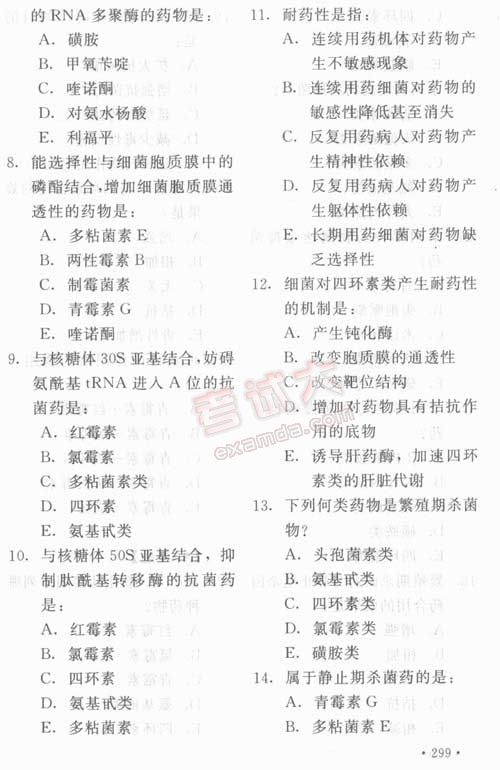 的 RNA 多聚酶的药物是：
A. 磺胺
B. 甲氧苄啶
C. 喹诺酮
D. 对氨水杨酸
E. 利福平

8. 能选择性与细菌胞质膜中的磷酯结合，增加细菌胞质膜通透性的药物是：
A. 多粘菌素 E
B. 两性霉素 B
C. 制霉菌素
D. 青霉素 G
E. 喹诺酮

9. 与核糖体 30S 亚基结合，妨碍氨酰基 tRNA 进入 A 位的抗菌药是：
A. 红霉素
B. 氯霉素
C. 多粘菌素类
D. 四环素
E. 氨基甙类

10. 与核糖体 50S 亚基结合，抑制肽酰基转移酶的抗菌药是：
A. 红霉素
B. 氯霉素
C. 四环素
D. 氨基甙类
E. 多粘菌素

11. 耐药性是指：
A. 连续用药机体对药物产生不敏感现象
B. 连续用药细菌对药物的敏感性降低甚至消失
C. 反复用药病人对药物产生精神性依赖
D. 反复用药病人对药物产生躯体性依赖
E. 长期用药细菌对药物缺乏选择性

12. 细菌对四环素类产生耐药性的机制是：
A. 产生钝化酶
B. 改变胞质膜的通透性
C. 改变靶位结构
D. 增加对药物具有拮抗作用的底物
E. 诱导肝药酶，加速四环素类的肝脏代谢

13. 下列何类药物是繁殖期杀菌物？
A. 头孢菌素类
B. 氨基甙类
C. 四环素类
D. 氯霉素类
E. 磺胺类

14. 属于静止期杀菌药的是：
A. 青霉素 G
B. 多粘菌素 E

考试大
examda.com

· 299 ·